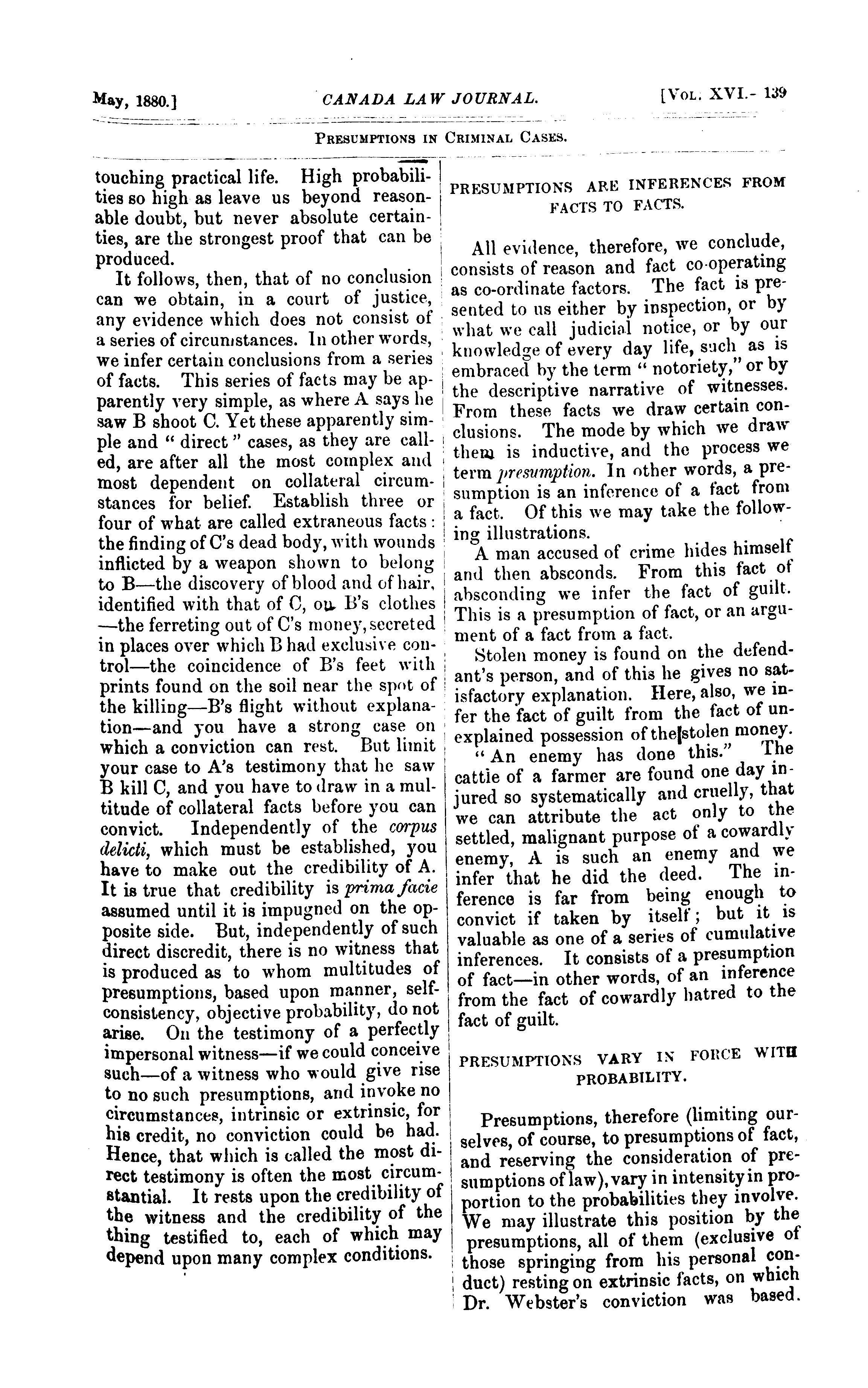 May, 1880.] CANADA LAW JOURNAL. [Vol. XVI.- 139

Presumptions in Criminal Cases.

touching practical life. High probabilities so high as leave us beyond reasonable doubt, but never absolute certainties, are the strongest proof that can be produced.

It follows, then, that of no conclusion can we obtain, in a court of justice, any evidence which does not consist of a series of circumstances. In other words, we infer certain conclusions from a series of facts. This series of facts may be apparently very simple, as where A says he saw B shoot C. Yet these apparently simple and " direct " cases, as they are called, are after all the most complex and most dependent on collateral circumstances for belief. Establish three or four of what are called extraneous facts: the finding of C's dead body, with wounds inflicted by a weapon shown to belong to B—the discovery of blood and of hair, identified with that of C, on B's clothes —the ferreting out of C's money, secreted in places over which B had exclusive control—the coincidence of B's feet with prints found on the soil near the spot of the killing—B's flight without explanation—and you have a strong case on which a conviction can rest. But limit your case to A's testimony that he saw B kill C, and you have to draw in a multitude of collateral facts before you can convict. Independently of the corpus delicti, which must be established, you have to make out the credibility of A. It is true that credibility is prima facie assumed until it is impugned on the opposite side. But, independently of such direct discredit, there is no witness that is produced as to whom multitudes of presumptions, based upon manner, self-consistency, objective probability, do not arise. On the testimony of a perfectly impersonal witness—if we could conceive such—of a witness who would give rise to no such presumptions, and invoke no circumstances, intrinsic or extrinsic, for his credit, no conviction could be had. Hence, that which is called the most direct testimony is often the most circumstantial. It rests upon the credibility of the witness and the credibility of the thing testified to, each of which may depend upon many complex conditions.

PRESUMPTIONS ARE INFERENCES FROM FACTS TO FACTS.

All evidence, therefore, we conclude, consists of reason and fact co-operating as co-ordinate factors. The fact is presented to us either by inspection, or by what we call judicial notice, or by our knowledge of every day life, such as is embraced by the term " notoriety," or by the descriptive narrative of witnesses. From these facts we draw certain conclusions. The mode by which we draw them is inductive, and the process we term presumption. In other words, a presumption is an inference of a fact from a fact. Of this we may take the following illustrations.

A man accused of crime hides himself and then absconds. From this fact of absconding we infer the fact of guilt. This is a presumption of fact, or an argument of a fact from a fact.

Stolen money is found on the defendant's person, and of this he gives no satisfactory explanation. Here, also, we infer the fact of guilt from the fact of unexplained possession of the stolen money.

" An enemy has done this." The cattle of a farmer are found one day injured so systematically and cruelly, that we can attribute the act only to the settled, malignant purpose of a cowardly enemy, A is such an enemy and we infer that he did the deed. The inference is far from being enough to convict if taken by itself; but it is valuable as one of a series of cumulative inferences. It consists of a presumption of fact—in other words, of an inference from the fact of cowardly hatred to the fact of guilt.

PRESUMPTIONS VARY IN FORCE WITH PROBABILITY.

Presumptions, therefore (limiting ourselves, of course, to presumptions of fact, and reserving the consideration of presumptions of law), vary in intensity in proportion to the probabilities they involve. We may illustrate this position by the presumptions, all of them (exclusive of those springing from his personal conduct) resting on extrinsic facts, on which Dr. Webster's conviction was based.